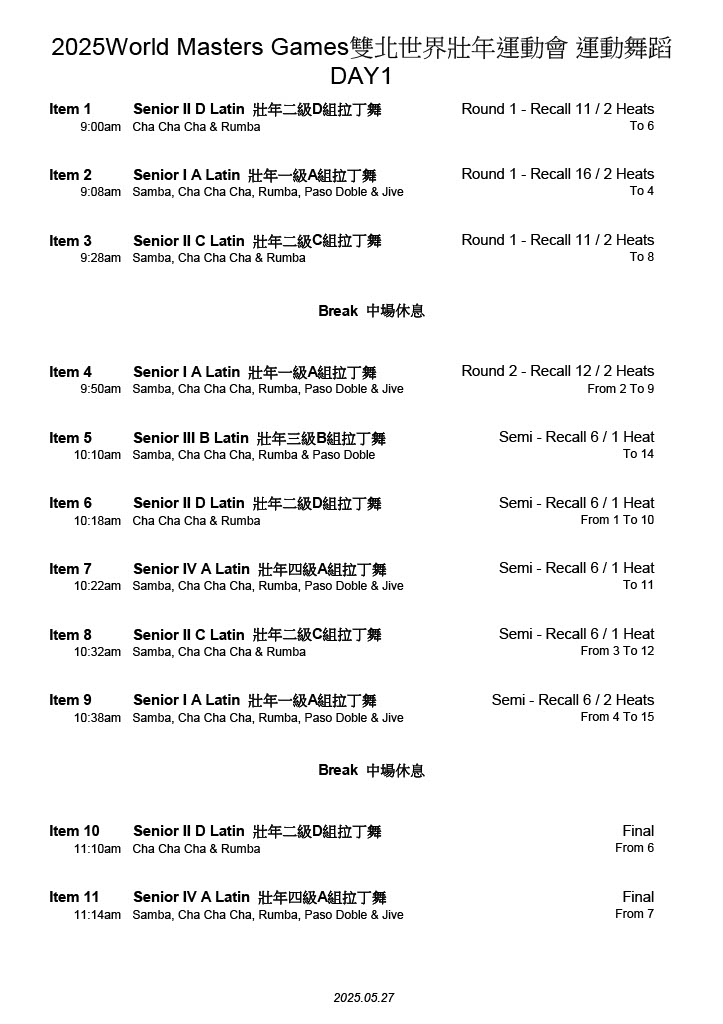 2025World Masters Games雙北世界壯年運動會 運動舞蹈
DAY1

Item 1 Senior II D Latin 壯年二級D組拉丁舞 Round 1 - Recall 11 / 2 Heats
9:00am Cha Cha Cha & Rumba To 6

Item 2 Senior I A Latin 壯年一級A組拉丁舞 Round 1 - Recall 16 / 2 Heats
9:08am Samba, Cha Cha Cha, Rumba, Paso Doble & Jive To 4

Item 3 Senior II C Latin 壯年二級C組拉丁舞 Round 1 - Recall 11 / 2 Heats
9:28am Samba, Cha Cha Cha & Rumba To 8

Break 中場休息

Item 4 Senior I A Latin 壯年一級A組拉丁舞 Round 2 - Recall 12 / 2 Heats
9:50am Samba, Cha Cha Cha, Rumba, Paso Doble & Jive From 2 To 9

Item 5 Senior III B Latin 壯年三級B組拉丁舞 Semi - Recall 6 / 1 Heat
10:10am Samba, Cha Cha Cha, Rumba & Paso Doble To 14

Item 6 Senior II D Latin 壯年二級D組拉丁舞 Semi - Recall 6 / 1 Heat
10:18am Cha Cha Cha & Rumba From 1 To 10

Item 7 Senior IV A Latin 壯年四級A組拉丁舞 Semi - Recall 6 / 1 Heat
10:22am Samba, Cha Cha Cha, Rumba, Paso Doble & Jive To 11

Item 8 Senior II C Latin 壯年二級C組拉丁舞 Semi - Recall 6 / 1 Heat
10:32am Samba, Cha Cha Cha & Rumba From 3 To 12

Item 9 Senior I A Latin 壯年一級A組拉丁舞 Semi - Recall 6 / 2 Heats
10:38am Samba, Cha Cha Cha, Rumba, Paso Doble & Jive From 4 To 15

Break 中場休息

Item 10 Senior II D Latin 壯年二級D組拉丁舞 Final
11:10am Cha Cha Cha & Rumba From 6

Item 11 Senior IV A Latin 壯年四級A組拉丁舞 Final
11:14am Samba, Cha Cha Cha, Rumba, Paso Doble & Jive From 7

2025.05.27